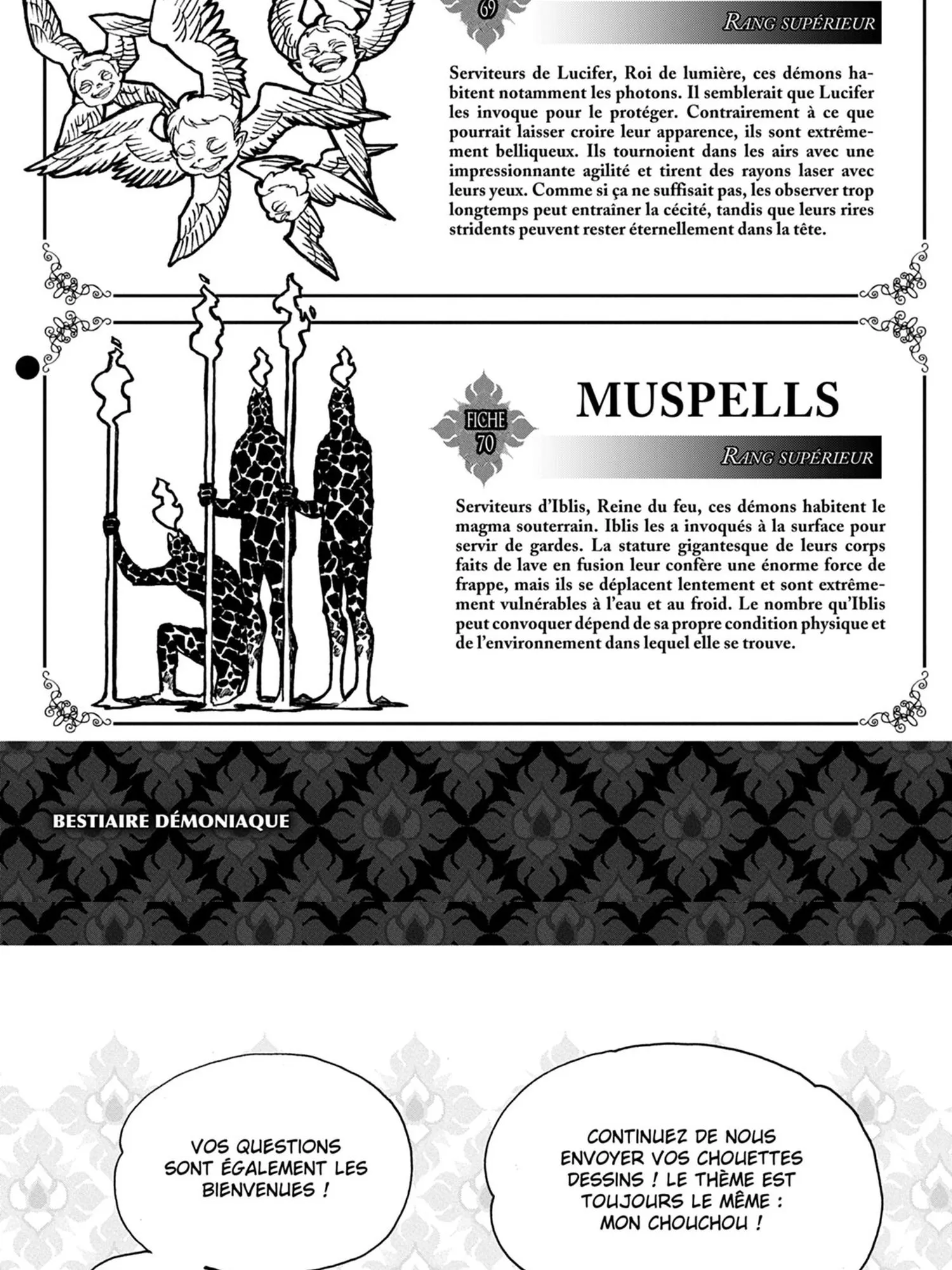 69

RANG SUPÉRIEUR

Serviteurs de Lucifer, Roi de lumière, ces démons habitent notamment les photons. Il semblerait que Lucifer les invoque pour le protéger. Contrairement à ce que pourrait laisser croire leur apparence, ils sont extrêmement belliqueux. Ils tournoient dans les airs avec une impressionnante agilité et tirent des rayons laser avec leurs yeux. Comme si ça ne suffisait pas, les observer trop longtemps peut entraîner la cécité, tandis que leurs rires stridents peuvent rester éternellement dans la tête.

FICHE 70

MUSPELLS

RANG SUPÉRIEUR

Serviteurs d'Iblis, Reine du feu, ces démons habitent le magma souterrain. Iblis les a invoqués à la surface pour servir de gardes. La stature gigantesque de leurs corps faits de lave en fusion leur confère une énorme force de frappe, mais ils se déplacent lentement et sont extrêmement vulnérables à l'eau et au froid. Le nombre qu'Iblis peut convoquer dépend de sa propre condition physique et de l'environnement dans lequel elle se trouve.

BESTIAIRE DÉMONIAQUE

VOS QUESTIONS SONT ÉGALEMENT LES BIENVENUES !

CONTINUEZ DE NOUS ENVOYER VOS CHOUETTES DESSINS ! LE THÈME EST TOUJOURS LE MÊME : MON CHOUCHOU !